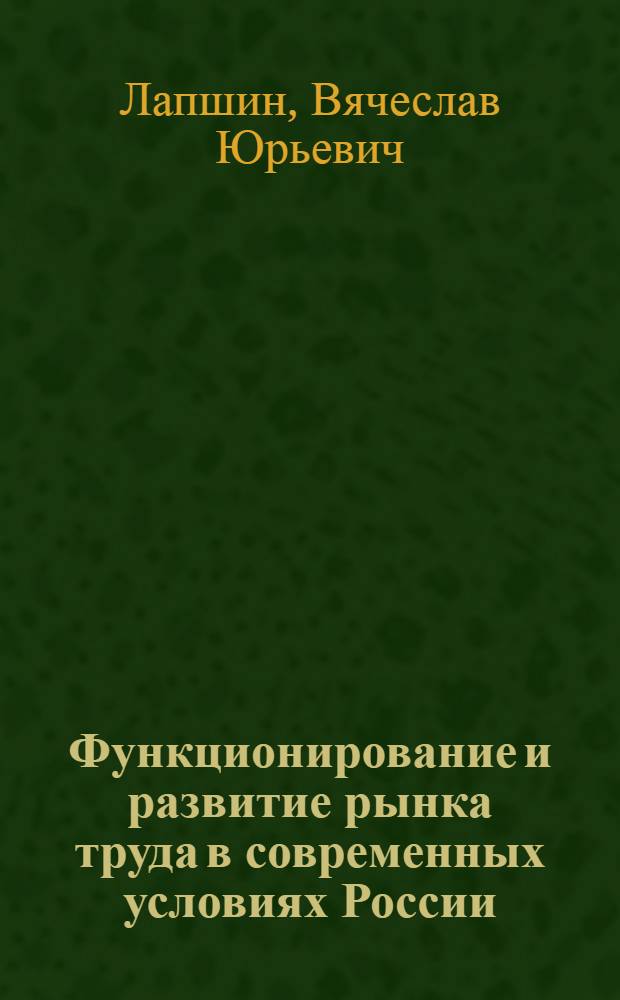 Лапшин, Вячеслав Юрьевич

Функционирование и развитие рынка труда в современных условиях России